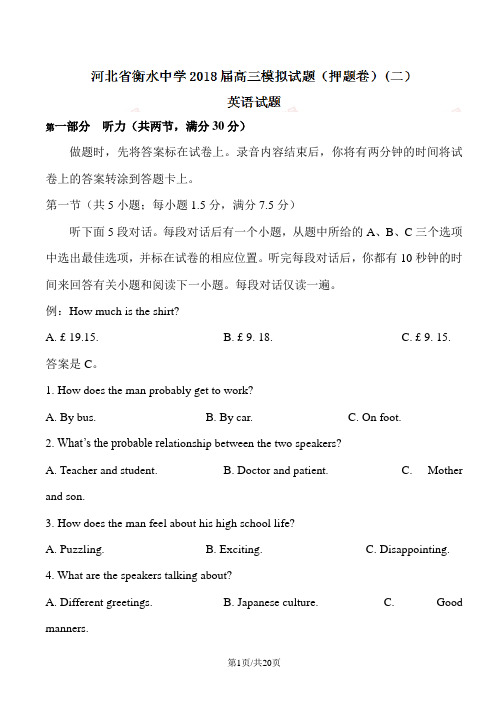 河北省衡水中学2018届高三模拟试题（押题卷）（二）

英语试题

第一部分　听力（共两节，满分30分）

做题时，先将答案标在试卷上。录音内容结束后，你将有两分钟的时间将试卷上的答案转涂到答题卡上。

第一节（共5小题；每小题1.5分，满分7.5分）

听下面5段对话。每段对话后有一个小题，从题中所给的A、B、C三个选项中选出最佳选项，并标在试卷的相应位置。听完每段对话后，你都有10秒钟的时间来回答有关小题和阅读下一小题。每段对话仅读一遍。

例：How much is the shirt?

A. £ 19.15.　　B. £ 9. 18.　　C. £ 9. 15.

答案是C。

1. How does the man probably get to work?

A. By bus.　　B. By car.　　C. On foot.

2. What's the probable relationship between the two speakers?

A. Teacher and student.　　B. Doctor and patient.　　C. Mother and son.

3. How does the man feel about his high school life?

A. Puzzling.　　B. Exciting.　　C. Disappointing.

4. What are the speakers talking about?

A. Different greetings.　　B. Japanese culture.　　C. Good manners.

第1页/共20页